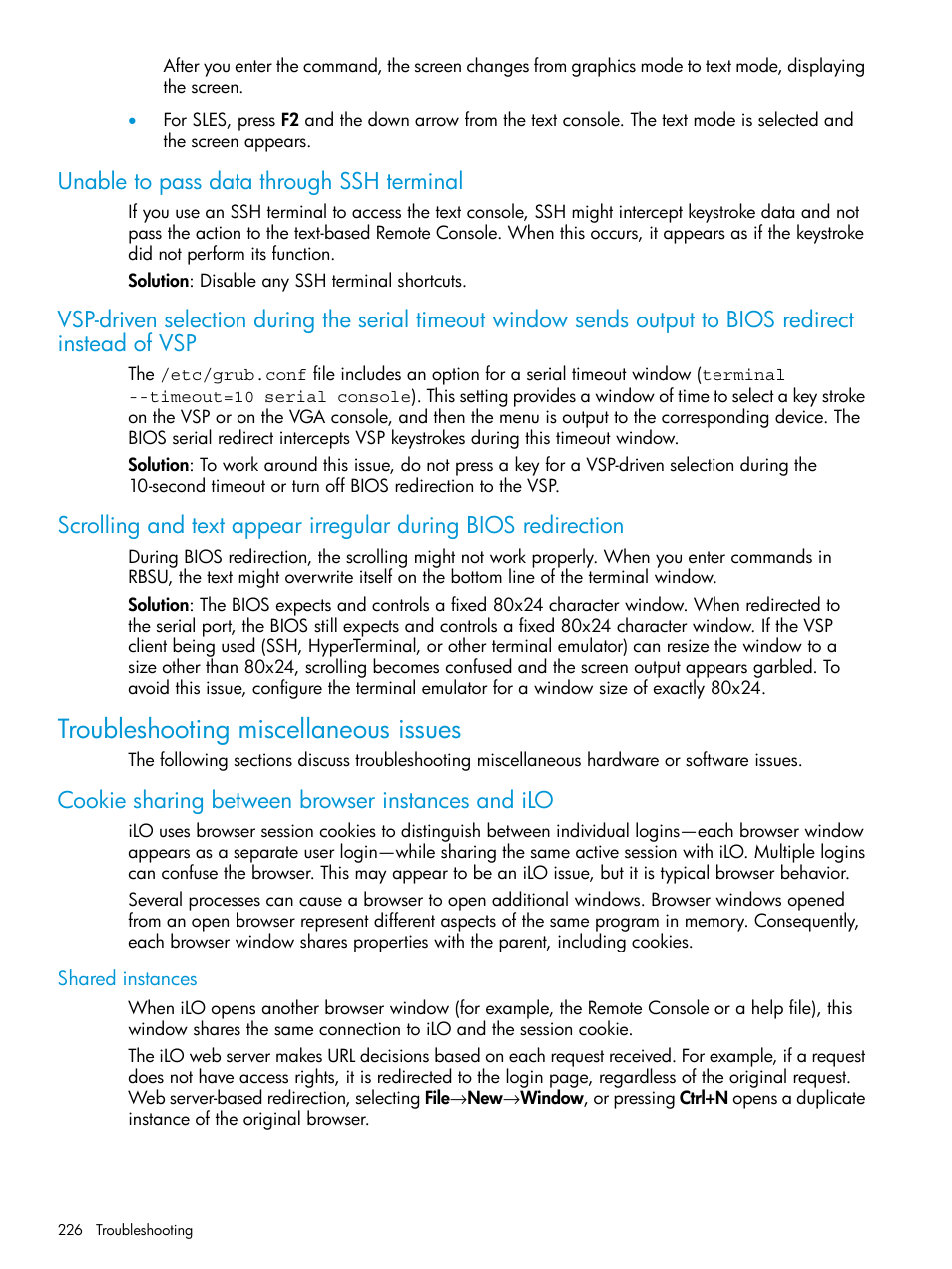 After you enter the command, the screen changes from graphics mode to text mode, displaying the screen.

• For SLES, press F2 and the down arrow from the text console. The text mode is selected and the screen appears.

Unable to pass data through SSH terminal

If you use an SSH terminal to access the text console, SSH might intercept keystroke data and not pass the action to the text-based Remote Console. When this occurs, it appears as if the keystroke did not perform its function.

Solution: Disable any SSH terminal shortcuts.

VSP-driven selection during the serial timeout window sends output to BIOS redirect instead of VSP

The /etc/grub.conf file includes an option for a serial timeout window (terminal --timeout=10 serial console). This setting provides a window of time to select a key stroke on the VSP or on the VGA console, and then the menu is output to the corresponding device. The BIOS serial redirect intercepts VSP keystrokes during this timeout window.

Solution: To work around this issue, do not press a key for a VSP-driven selection during the 10-second timeout or turn off BIOS redirection to the VSP.

Scrolling and text appear irregular during BIOS redirection

During BIOS redirection, the scrolling might not work properly. When you enter commands in RBSU, the text might overwrite itself on the bottom line of the terminal window.

Solution: The BIOS expects and controls a fixed 80x24 character window. When redirected to the serial port, the BIOS still expects and controls a fixed 80x24 character window. If the VSP client being used (SSH, HyperTerminal, or other terminal emulator) can resize the window to a size other than 80x24, scrolling becomes confused and the screen output appears garbled. To avoid this issue, configure the terminal emulator for a window size of exactly 80x24.

Troubleshooting miscellaneous issues

The following sections discuss troubleshooting miscellaneous hardware or software issues.

Cookie sharing between browser instances and iLO

iLO uses browser session cookies to distinguish between individual logins—each browser window appears as a separate user login—while sharing the same active session with iLO. Multiple logins can confuse the browser. This may appear to be an iLO issue, but it is typical browser behavior.

Several processes can cause a browser to open additional windows. Browser windows opened from an open browser represent different aspects of the same program in memory. Consequently, each browser window shares properties with the parent, including cookies.

Shared instances

When iLO opens another browser window (for example, the Remote Console or a help file), this window shares the same connection to iLO and the session cookie.

The iLO web server makes URL decisions based on each request received. For example, if a request does not have access rights, it is redirected to the login page, regardless of the original request. Web server-based redirection, selecting File→New→Window, or pressing Ctrl+N opens a duplicate instance of the original browser.

226 Troubleshooting